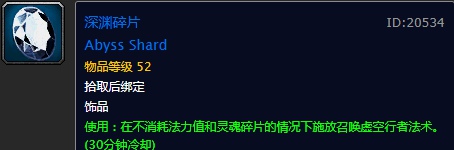 深渊碎片

ID:20534

Abyss Shard

物品等级 52

拾取后绑定

饰品

使用：在不消耗法力值和灵魂碎片的情况下施放召唤虚空行者法术。(30分钟冷却)